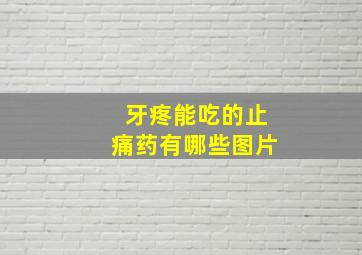 牙疼能吃的止痛药有哪些图片